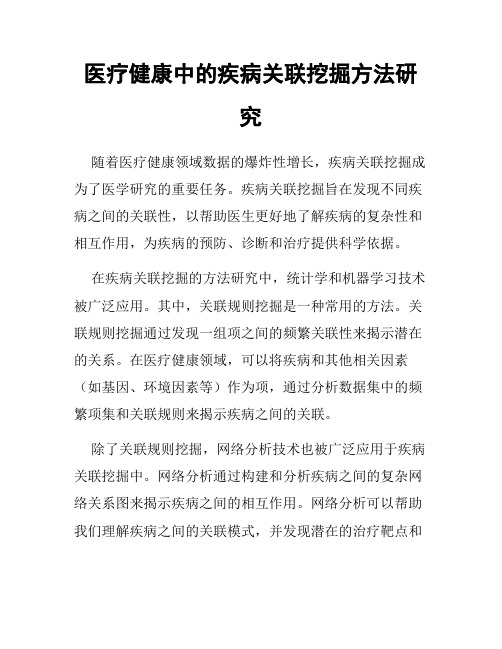 医疗健康中的疾病关联挖掘方法研究

随着医疗健康领域数据的爆炸性增长，疾病关联挖掘成为了医学研究的重要任务。疾病关联挖掘旨在发现不同疾病之间的关联性，以帮助医生更好地了解疾病的复杂性和相互作用，为疾病的预防、诊断和治疗提供科学依据。

在疾病关联挖掘的方法研究中，统计学和机器学习技术被广泛应用。其中，关联规则挖掘是一种常用的方法。关联规则挖掘通过发现一组项之间的频繁关联性来揭示潜在的关系。在医疗健康领域，可以将疾病和其他相关因素（如基因、环境因素等）作为项，通过分析数据集中的频繁项集和关联规则来揭示疾病之间的关联。

除了关联规则挖掘，网络分析技术也被广泛应用于疾病关联挖掘中。网络分析通过构建和分析疾病之间的复杂网络关系图来揭示疾病之间的相互作用。网络分析可以帮助我们理解疾病之间的关联模式，并发现潜在的治疗靶点和